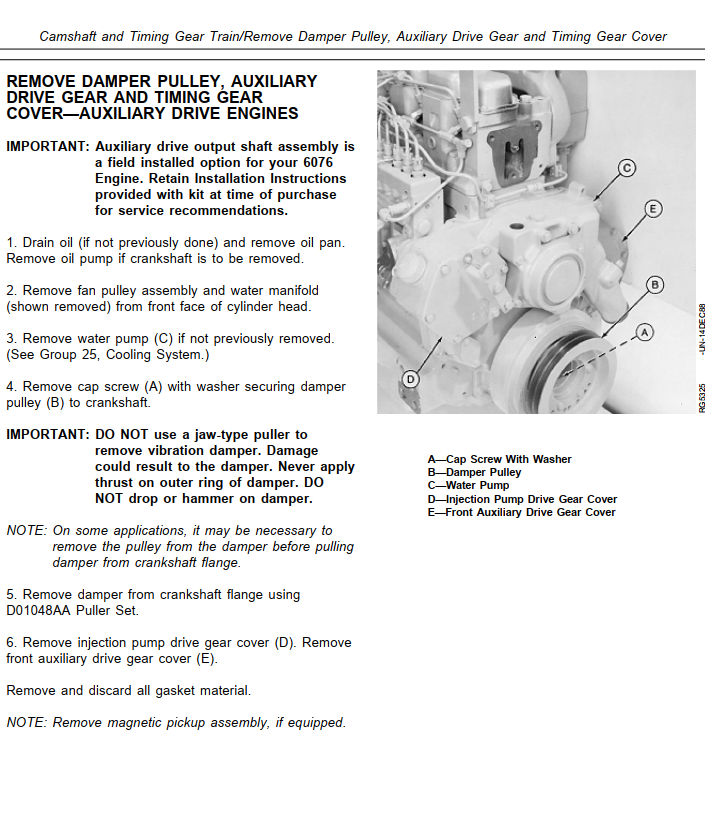 Camshaft and Timing Gear Train/Remove Damper Pulley, Auxiliary Drive Gear and Timing Gear Cover

REMOVE DAMPER PULLEY, AUXILIARY DRIVE GEAR AND TIMING GEAR COVER—AUXILIARY DRIVE ENGINES

IMPORTANT: Auxiliary drive output shaft assembly is a field installed option for your 6076 Engine. Retain Installation Instructions provided with kit at time of purchase for service recommendations.

1. Drain oil (if not previously done) and remove oil pan. Remove oil pump if crankshaft is to be removed.

2. Remove fan pulley assembly and water manifold (shown removed) from front face of cylinder head.

3. Remove water pump (C) if not previously removed. (See Group 25, Cooling System.)

4. Remove cap screw (A) with washer securing damper pulley (B) to crankshaft.

IMPORTANT: DO NOT use a jaw-type puller to remove vibration damper. Damage could result to the damper. Never apply thrust on outer ring of damper. DO NOT drop or hammer on damper.

NOTE: On some applications, it may be necessary to remove the pulley from the damper before pulling damper from crankshaft flange.

5. Remove damper from crankshaft flange using D01048AA Puller Set.

6. Remove injection pump drive gear cover (D). Remove front auxiliary drive gear cover (E).

Remove and discard all gasket material.

NOTE: Remove magnetic pickup assembly, if equipped.

C
E
B
A
D

RG5325 -UN-14DEC88

A—Cap Screw With Washer
B—Damper Pulley
C—Water Pump
D—Injection Pump Drive Gear Cover
E—Front Auxiliary Drive Gear Cover